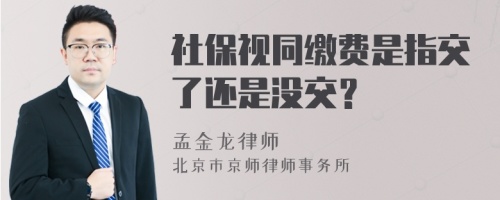 社保视同缴费是指交了还是没交？

孟金龙律师

北京市京师律师事务所